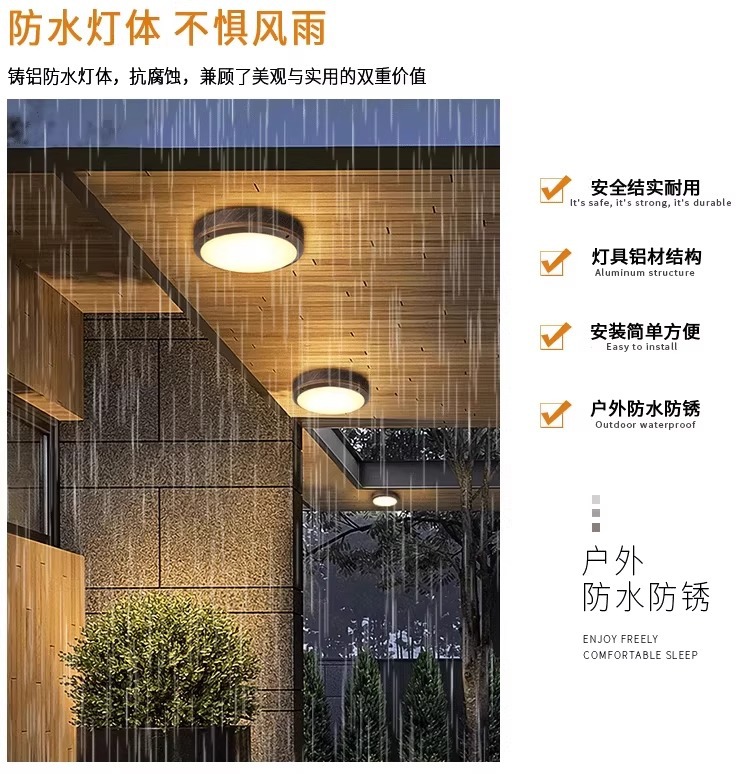 防水灯体 不惧风雨

铸铝防水灯体，抗腐蚀，兼顾了美观与实用的双重价值

☑ 安全结实耐用
It's safe, it's strong, it's durable

☑ 灯具铝材结构
Aluminum structure

☑ 安装简单方便
Easy to install

☑ 户外防水防锈
Outdoor waterproof

户外
防水防锈

ENJOY FREELY
COMFORTABLE SLEEP